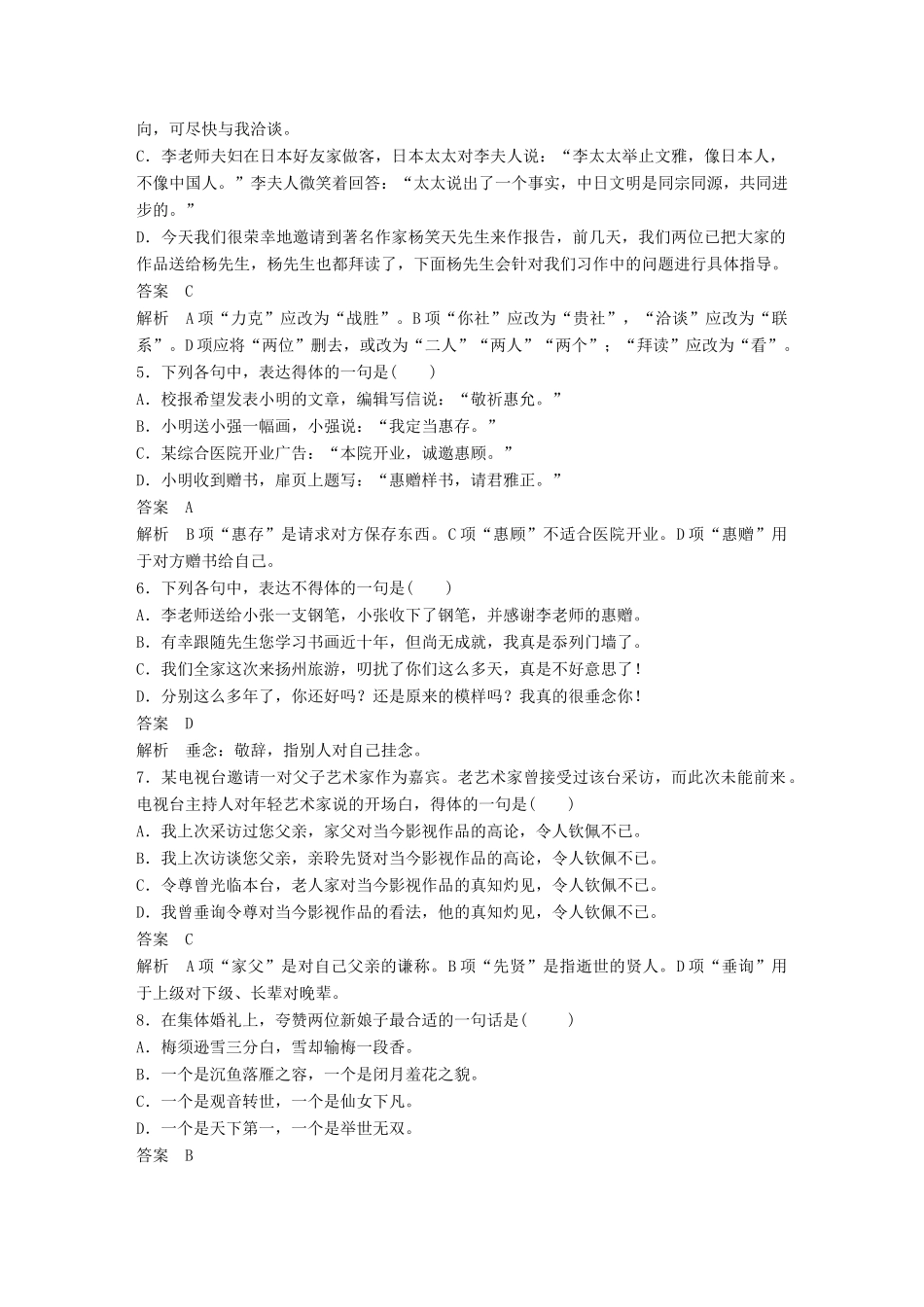 向，可尽快与我洽谈。
C．李老师夫妇在日本好友家做客，日本太太对李夫人说：“李太太举止文雅，像日本人，不像中国人。”李夫人微笑着回答：“太太说出了一个事实，中日文明是同宗同源，共同进步的。”
D．今天我们很荣幸地邀请到著名作家杨笑天先生来作报告，前几天，我们两位已把大家的作品送给杨先生，杨先生也都拜读了，下面杨先生会针对我们习作中的问题进行具体指导。
答案　C
解析　A项“力克”应改为“战胜”。B项“你社”应改为“贵社”，“洽谈”应改为“联系”。D项应将“两位”删去，或改为“二人”“两人”“两个”；“拜读”应改为“看”。
5．下列各句中，表达得体的一句是(　　)
A．校报希望发表小明的文章，编辑写信说：“敬祈惠允。”
B．小明送小强一幅画，小强说：“我定当惠存。”
C．某综合医院开业广告：“本院开业，诚邀惠顾。”
D．小明收到赠书，扉页上题写：“惠赠样书，请君雅正。”
答案　A
解析　B项“惠存”是请求对方保存东西。C项“惠顾”不适合医院开业。D项“惠赠”用于对方赠书给自己。
6．下列各句中，表达不得体的一句是(　　)
A．李老师送给小张一支钢笔，小张收下了钢笔，并感谢李老师的惠赠。
B．有幸跟随先生您学习书画近十年，但尚无成就，我真是忝列门墙了。
C．我们全家这次来扬州旅游，叨扰了你们这么多天，真是不好意思了！
D．分别这么多年了，你还好吗？还是原来的模样吗？我真的很垂念你！
答案　D
解析　垂念：敬辞，指别人对自己挂念。
7．某电视台邀请一对父子艺术家作为嘉宾。老艺术家曾接受过该台采访，而此次未能前来。电视台主持人对年轻艺术家说的开场白，得体的一句是(　　)
A．我上次采访过您父亲，家父对当今影视作品的高论，令人钦佩不已。
B．我上次访谈您父亲，亲聆先贤对当今影视作品的高论，令人钦佩不已。
C．令尊曾光临本台，老人家对当今影视作品的真知灼见，令人钦佩不已。
D．我曾垂询令尊对当今影视作品的看法，他的真知灼见，令人钦佩不已。
答案　C
解析　A项“家父”是对自己父亲的谦称。B项“先贤”是指逝世的贤人。D项“垂询”用于上级对下级、长辈对晚辈。
8．在集体婚礼上，夸赞两位新娘子最合适的一句话是(　　)
A．梅须逊雪三分白，雪却输梅一段香。
B．一个是沉鱼落雁之容，一个是闭月羞花之貌。
C．一个是观音转世，一个是仙女下凡。
D．一个是天下第一，一个是举世无双。
答案　B